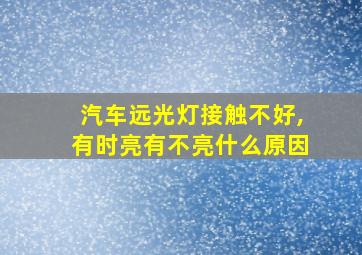 汽车远光灯接触不好，
有时亮有不亮什么原因